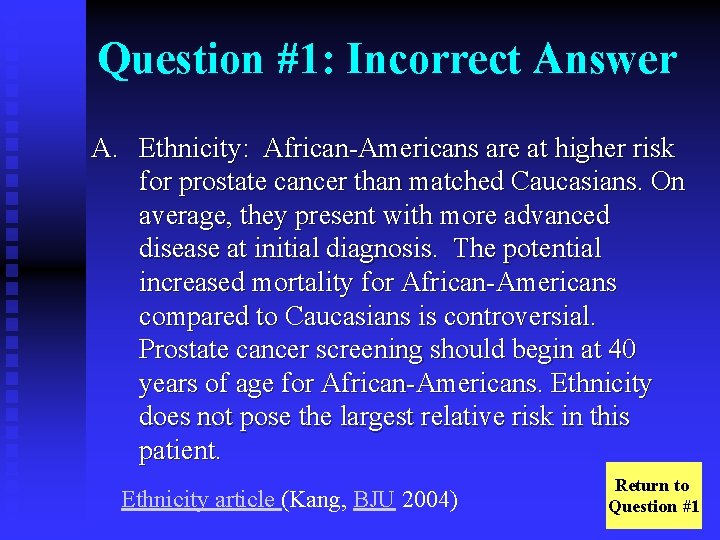 Question #1: Incorrect Answer

A. Ethnicity: African-Americans are at higher risk for prostate cancer than matched Caucasians. On average, they present with more advanced disease at initial diagnosis. The potential increased mortality for African-Americans compared to Caucasians is controversial. Prostate cancer screening should begin at 40 years of age for African-Americans. Ethnicity does not pose the largest relative risk in this patient.

Ethnicity article (Kang, BJU 2004)

Return to Question #1